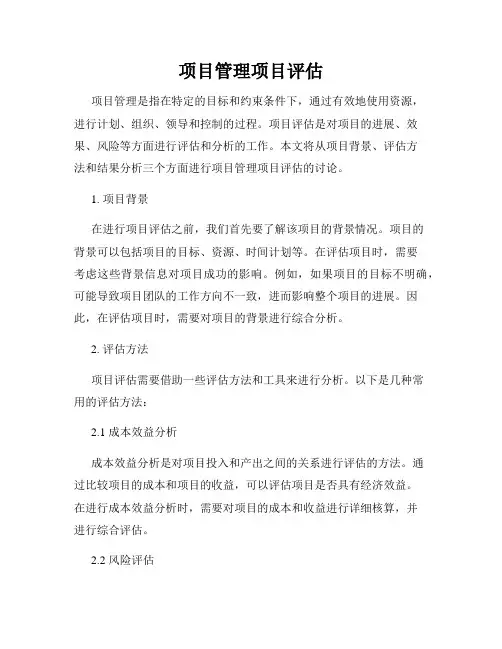 项目管理项目评估

项目管理是指在特定的目标和约束条件下，通过有效地使用资源，进行计划、组织、领导和控制的过程。项目评估是对项目的进展、效果、风险等方面进行评估和分析的工作。本文将从项目背景、评估方法和结果分析三个方面进行项目管理项目评估的讨论。

1. 项目背景

在进行项目评估之前，我们首先要了解该项目的背景情况。项目的背景可以包括项目的目标、资源、时间计划等。在评估项目时，需要考虑这些背景信息对项目成功的影响。例如，如果项目的目标不明确，可能导致项目团队的工作方向不一致，进而影响整个项目的进展。因此，在评估项目时，需要对项目的背景进行综合分析。

2. 评估方法

项目评估需要借助一些评估方法和工具来进行分析。以下是几种常用的评估方法：

2.1 成本效益分析

成本效益分析是对项目投入和产出之间的关系进行评估的方法。通过比较项目的成本和项目的收益，可以评估项目是否具有经济效益。在进行成本效益分析时，需要对项目的成本和收益进行详细核算，并进行综合评估。

2.2 风险评估